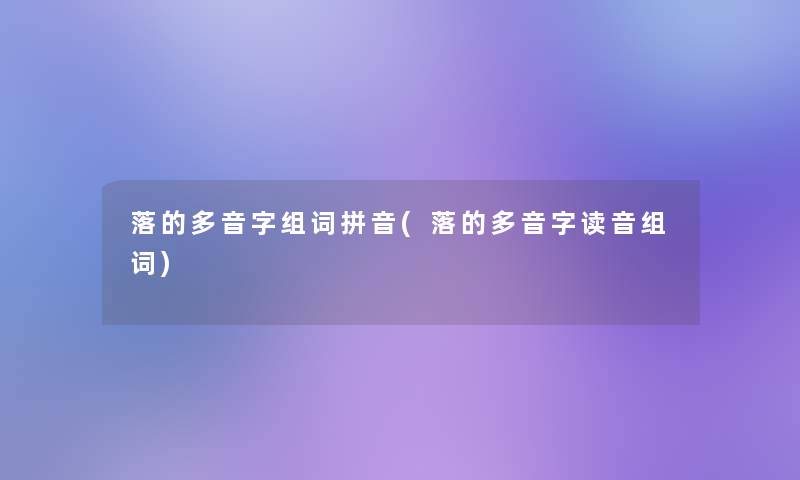 落的多音字组词拼音(落的多音字读音组词)